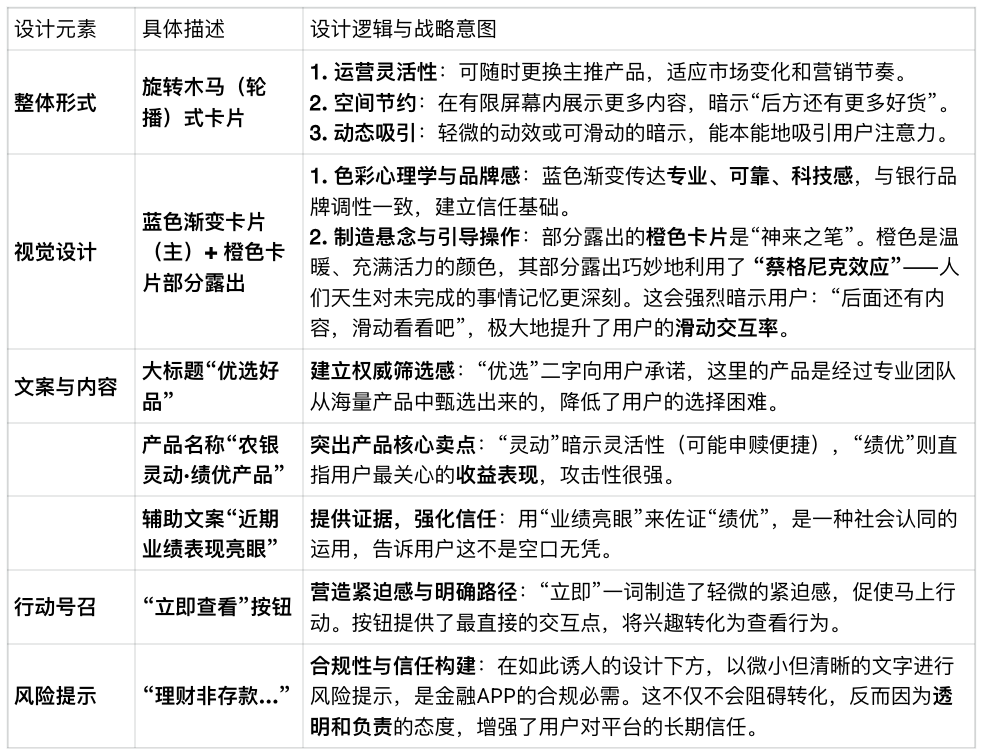 | 设计元素 | 具体描述 | 设计逻辑与战略意图 |
|---|---|---|
| 整体形式 | 旋转木马（轮播）式卡片 | 1. 运营灵活性：可随时更换主推产品，适应市场变化和营销节奏。 2. 空间节约：在有限屏幕内展示更多内容，暗示“后方还有更多好货”。 3. 动态吸引：轻微的动效或可滑动的暗示，能本能地吸引用户注意力。 |
| 视觉设计 | 蓝色渐变卡片（主）+ 橙色卡片部分露出 | 1. 色彩心理学与品牌感：蓝色渐变传达专业、可靠、科技感，与银行品牌调性一致，建立信任基础。 2. 制造悬念与引导操作：部分露出的橙色卡片是“神来之笔”。橙色是温暖、充满活力的颜色，其部分露出巧妙地利用了“蔡格尼克效应”——人们天生对未完成的事情记忆更深刻。这会强烈暗示用户：“后面还有内容，滑动看看吧”，极大地提升了用户的滑动交互率。 |
| 文案与内容 | 大标题“优选好品” | 建立权威筛选感：“优选”二字向用户承诺，这里的产品是经过专业团队从海量产品中甄选出来的，降低了用户的选择困难。 |
|  | 产品名称“农银灵动·绩优产品” | 突出产品核心卖点：“灵动”暗示灵活性（可能申赎便捷），“绩优”则直指用户最关心的收益表现，攻击性很强。 |
|  | 辅助文案“近期业绩表现亮眼” | 提供证据，强化信任：用“业绩亮眼”来佐证“绩优”，是一种社会认同的运用，告诉用户这不是空口无凭。 |
| 行动号召 | “立即查看”按钮 | 营造紧迫感与明确路径：“立即”一词制造了轻微的紧迫感，促使马上行动。按钮提供了最直接的交互点，将兴趣转化为查看行为。 |
| 风险提示 | “理财非存款...” | 合规性与信任构建：在如此诱人的设计下方，以微小但清晰的文字进行风险提示，是金融APP的合规必需。这不仅不会阻碍转化，反而因为透明和负责的态度，增强了用户对平台的长期信任。 |